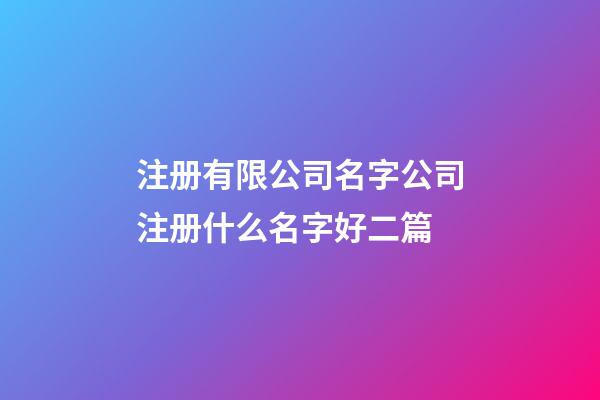 注册有限公司名字公司注册什么名字好二篇